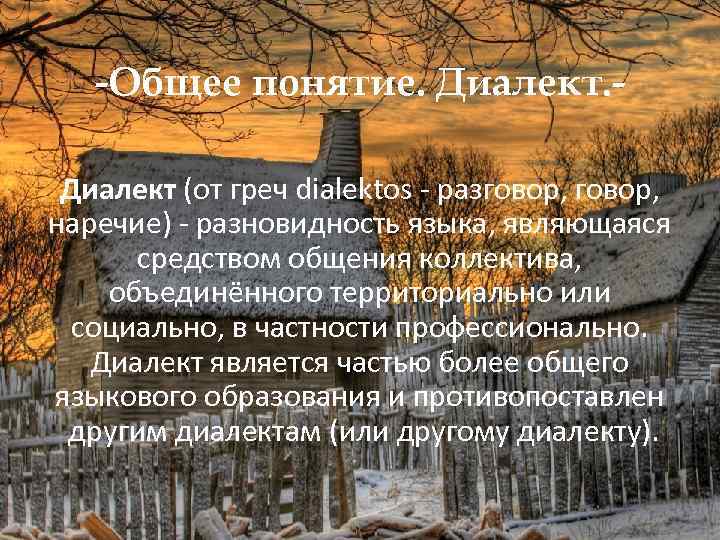 -Общее понятие. Диалект.-

Диалект (от греч dialektos - разговор, говор, наречие) - разновидность языка, являющаяся средством общения коллектива, объединённого территориально или социально, в частности профессионально. Диалект является частью более общего языкового образования и противопоставлен другим диалектам (или другому диалекту).